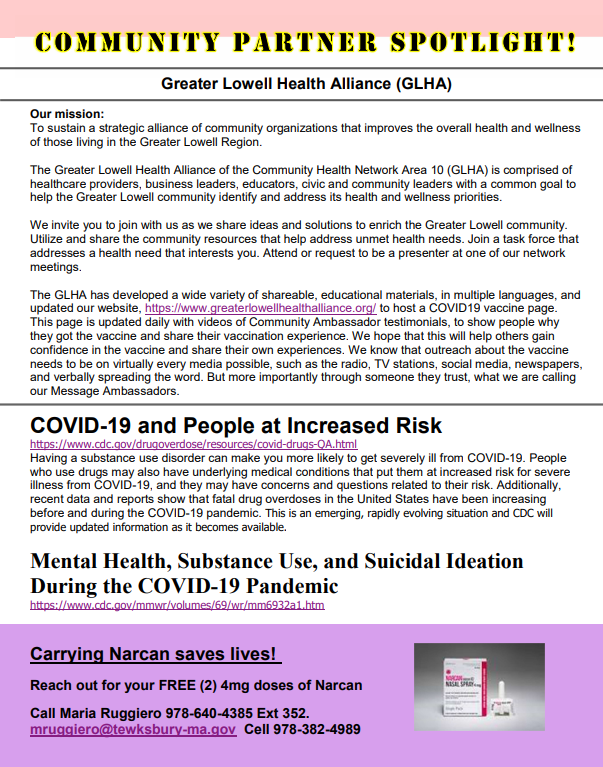 COMMUNITY PARTNER SPOTLIGHT!

Greater Lowell Health Alliance (GLHA)

Our mission:
To sustain a strategic alliance of community organizations that improves the overall health and wellness of those living in the Greater Lowell Region.

The Greater Lowell Health Alliance of the Community Health Network Area 10 (GLHA) is comprised of healthcare providers, business leaders, educators, civic and community leaders with a common goal to help the Greater Lowell community identify and address its health and wellness priorities.

We invite you to join with us as we share ideas and solutions to enrich the Greater Lowell community. Utilize and share the community resources that help address unmet health needs. Join a task force that addresses a health need that interests you. Attend or request to be a presenter at one of our network meetings.

The GLHA has developed a wide variety of shareable, educational materials, in multiple languages, and updated our website, https://www.greaterlowellhealthalliance.org/ to host a COVID19 vaccine page. This page is updated daily with videos of Community Ambassador testimonials, to show people why they got the vaccine and share their vaccination experience. We hope that this will help others gain confidence in the vaccine and share their own experiences. We know that outreach about the vaccine needs to be on virtually every media possible, such as the radio, TV stations, social media, newspapers, and verbally spreading the word. But more importantly through someone they trust, what we are calling our Message Ambassadors.

COVID-19 and People at Increased Risk
https://www.cdc.gov/drugoverdose/resources/covid-drugs-QA.html
Having a substance use disorder can make you more likely to get severely ill from COVID-19. People who use drugs may also have underlying medical conditions that put them at increased risk for severe illness from COVID-19, and they may have concerns and questions related to their risk. Additionally, recent data and reports show that fatal drug overdoses in the United States have been increasing before and during the COVID-19 pandemic. This is an emerging, rapidly evolving situation and CDC will provide updated information as it becomes available.

Mental Health, Substance Use, and Suicidal Ideation During the COVID-19 Pandemic
https://www.cdc.gov/mmwr/volumes/69/wr/mm6932a1.htm

Carrying Narcan saves lives!

Reach out for your FREE (2) 4mg doses of Narcan

Call Maria Ruggiero 978-640-4385 Ext 352.
mruggiero@tewksbury-ma.gov Cell 978-382-4989

NARCAN NASAL SPRAY